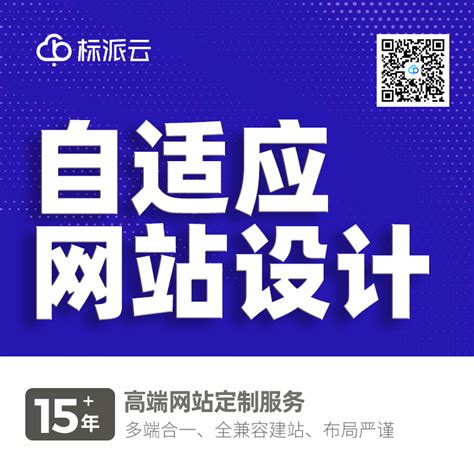 标派云

自适应
网站设计

15+年

高端网站定制服务
多端合一、全兼容建站、布局严谨